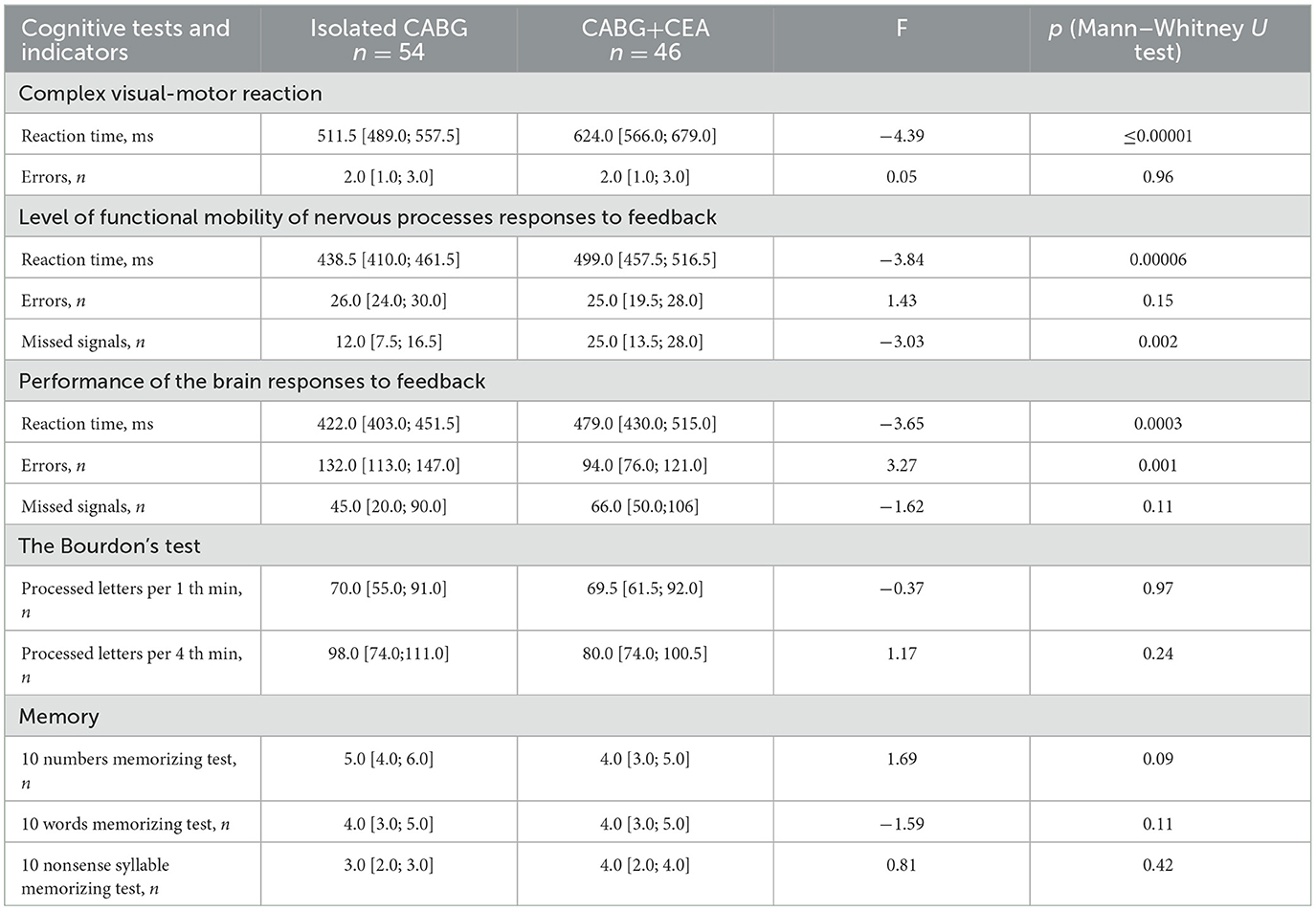 | Cognitive tests and indicators | Isolated CABG $n = 54$ | CABG+CEA $n = 46$ | F | $p$ (Mann–Whitney $U$ test) |
|---|---|---|---|---|
| Complex visual-motor reaction | | | | |
| Reaction time, ms | 511.5 [489.0; 557.5] | 624.0 [566.0; 679.0] | −4.39 | ≤0.00001 |
| Errors, $n$ | 2.0 [1.0; 3.0] | 2.0 [1.0; 3.0] | 0.05 | 0.96 |
| Level of functional mobility of nervous processes responses to feedback | | | | |
| Reaction time, ms | 438.5 [410.0; 461.5] | 499.0 [457.5; 516.5] | −3.84 | 0.00006 |
| Errors, $n$ | 26.0 [24.0; 30.0] | 25.0 [19.5; 28.0] | 1.43 | 0.15 |
| Missed signals, $n$ | 12.0 [7.5; 16.5] | 25.0 [13.5; 28.0] | −3.03 | 0.002 |
| Performance of the brain responses to feedback | | | | |
| Reaction time, ms | 422.0 [403.0; 451.5] | 479.0 [430.0; 515.0] | −3.65 | 0.0003 |
| Errors, $n$ | 132.0 [113.0; 147.0] | 94.0 [76.0; 121.0] | 3.27 | 0.001 |
| Missed signals, $n$ | 45.0 [20.0; 90.0] | 66.0 [50.0;106] | −1.62 | 0.11 |
| The Bourdon's test | | | | |
| Processed letters per 1 th min, $n$ | 70.0 [55.0; 91.0] | 69.5 [61.5; 92.0] | −0.37 | 0.97 |
| Processed letters per 4 th min, $n$ | 98.0 [74.0;111.0] | 80.0 [74.0; 100.5] | 1.17 | 0.24 |
| Memory | | | | |
| 10 numbers memorizing test, $n$ | 5.0 [4.0; 6.0] | 4.0 [3.0; 5.0] | 1.69 | 0.09 |
| 10 words memorizing test, $n$ | 4.0 [3.0; 5.0] | 4.0 [3.0; 5.0] | −1.59 | 0.11 |
| 10 nonsense syllable memorizing test, $n$ | 3.0 [2.0; 3.0] | 4.0 [2.0; 4.0] | 0.81 | 0.42 |